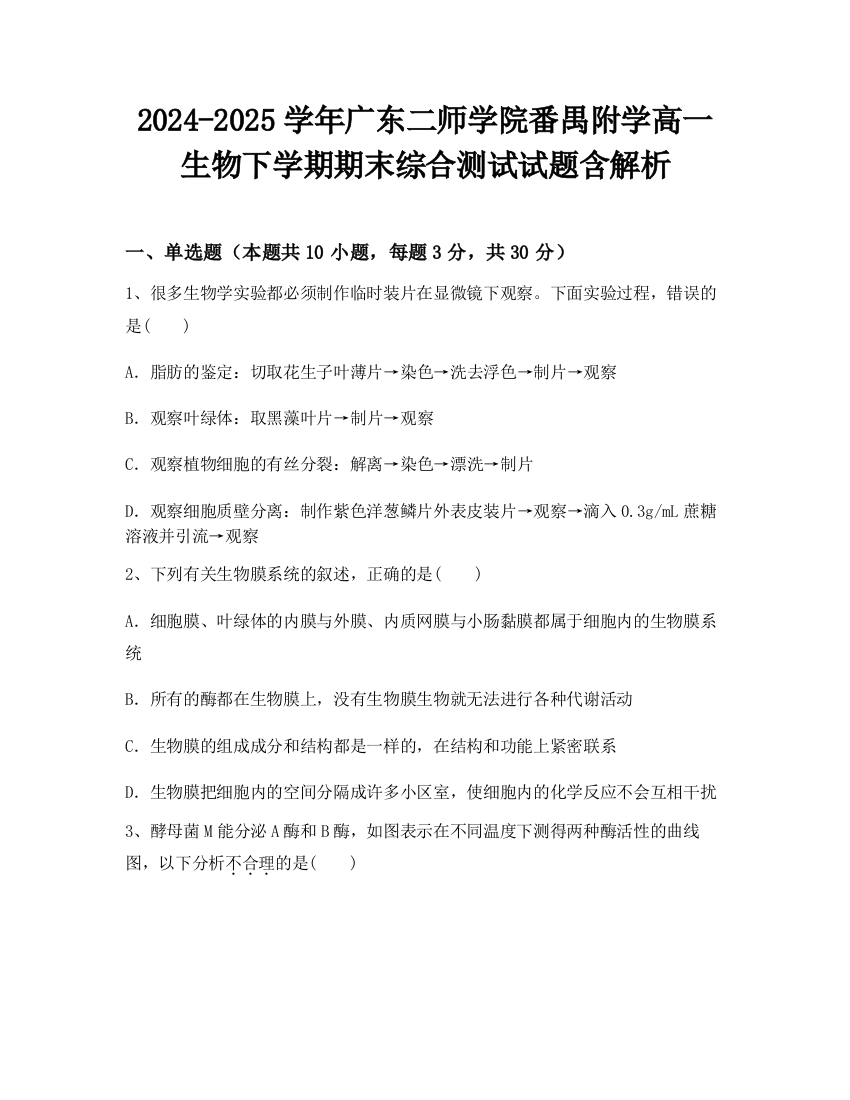 2024-2025 学年广东二师学院番禺附学高一生物下学期期末综合测试试题含解析

一、单选题（本题共 10 小题，每题 3 分，共 30 分）

1、很多生物学实验都必须制作临时装片在显微镜下观察。下面实验过程，错误的是(　　)

A. 脂肪的鉴定：切取花生子叶薄片→染色→洗去浮色→制片→观察

B. 观察叶绿体：取黑藻叶片→制片→观察

C. 观察植物细胞的有丝分裂：解离→染色→漂洗→制片

D. 观察细胞质壁分离：制作紫色洋葱鳞片外表皮装片→观察→滴入 0.3g/mL 蔗糖溶液并引流→观察

2、下列有关生物膜系统的叙述，正确的是(　　)

A. 细胞膜、叶绿体的内膜与外膜、内质网膜与小肠黏膜都属于细胞内的生物膜系统

B. 所有的酶都在生物膜上，没有生物膜生物就无法进行各种代谢活动

C. 生物膜的组成成分和结构都是一样的，在结构和功能上紧密联系

D. 生物膜把细胞内的空间分隔成许多小区室，使细胞内的化学反应不会互相干扰

3、酵母菌 M 能分泌 A 酶和 B 酶，如图表示在不同温度下测得两种酶活性的曲线图，以下分析不合理的是(　　)